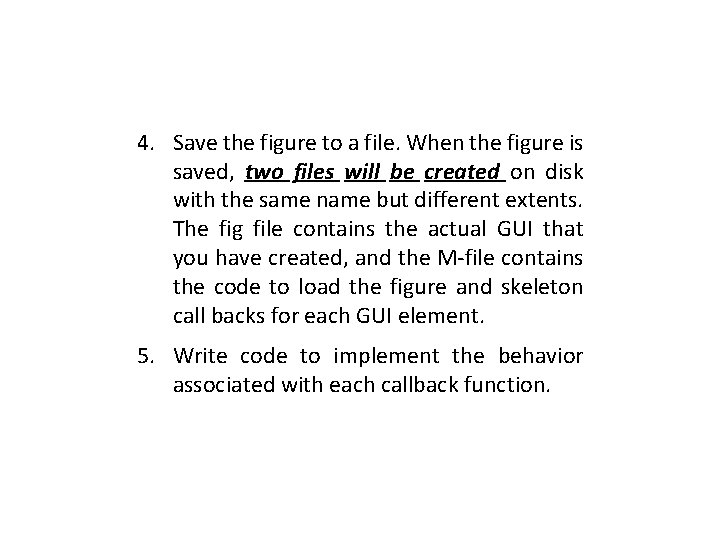 4. Save the figure to a file. When the figure is saved, two files will be created on disk with the same name but different extents. The fig file contains the actual GUI that you have created, and the M-file contains the code to load the figure and skeleton call backs for each GUI element.

5. Write code to implement the behavior associated with each callback function.